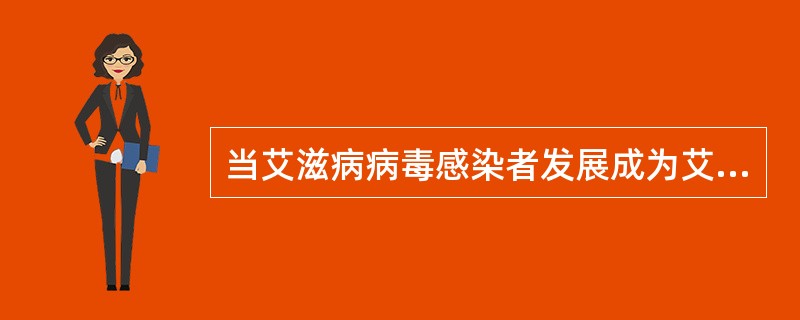 当艾滋病病毒感染者发展成为艾...